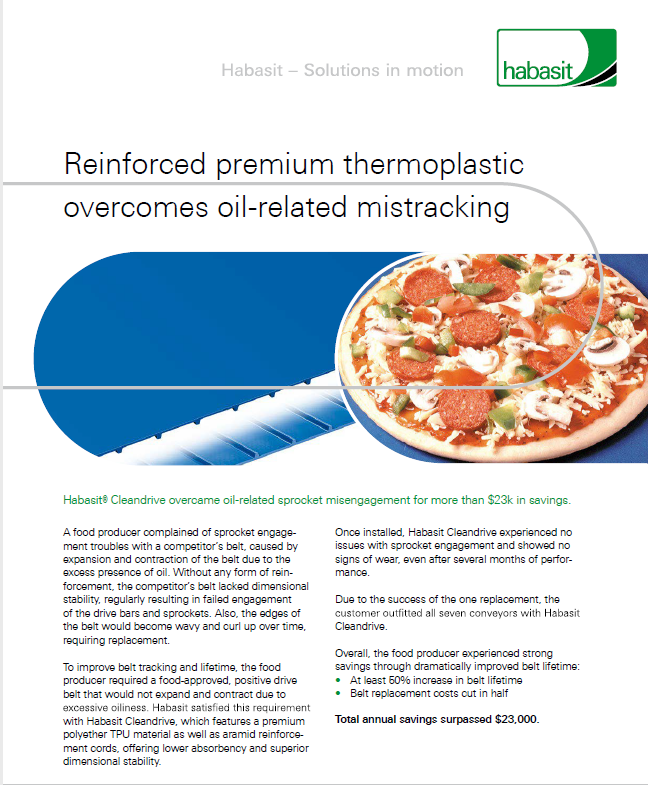 Habasit – Solutions in motion

habasit

Reinforced premium thermoplastic overcomes oil-related mistracking

Habasit® Cleandrive overcame oil-related sprocket misengagement for more than $23k in savings.

A food producer complained of sprocket engagement troubles with a competitor's belt, caused by expansion and contraction of the belt due to the excess presence of oil. Without any form of reinforcement, the competitor's belt lacked dimensional stability, regularly resulting in failed engagement of the drive bars and sprockets. Also, the edges of the belt would become wavy and curl up over time, requiring replacement.

To improve belt tracking and lifetime, the food producer required a food-approved, positive drive belt that would not expand and contract due to excessive oiliness. Habasit satisfied this requirement with Habasit Cleandrive, which features a premium polyether TPU material as well as aramid reinforcement cords, offering lower absorbency and superior dimensional stability.

Once installed, Habasit Cleandrive experienced no issues with sprocket engagement and showed no signs of wear, even after several months of performance.

Due to the success of the one replacement, the customer outfitted all seven conveyors with Habasit Cleandrive.

Overall, the food producer experienced strong savings through dramatically improved belt lifetime:
• At least 50% increase in belt lifetime
• Belt replacement costs cut in half

Total annual savings surpassed $23,000.